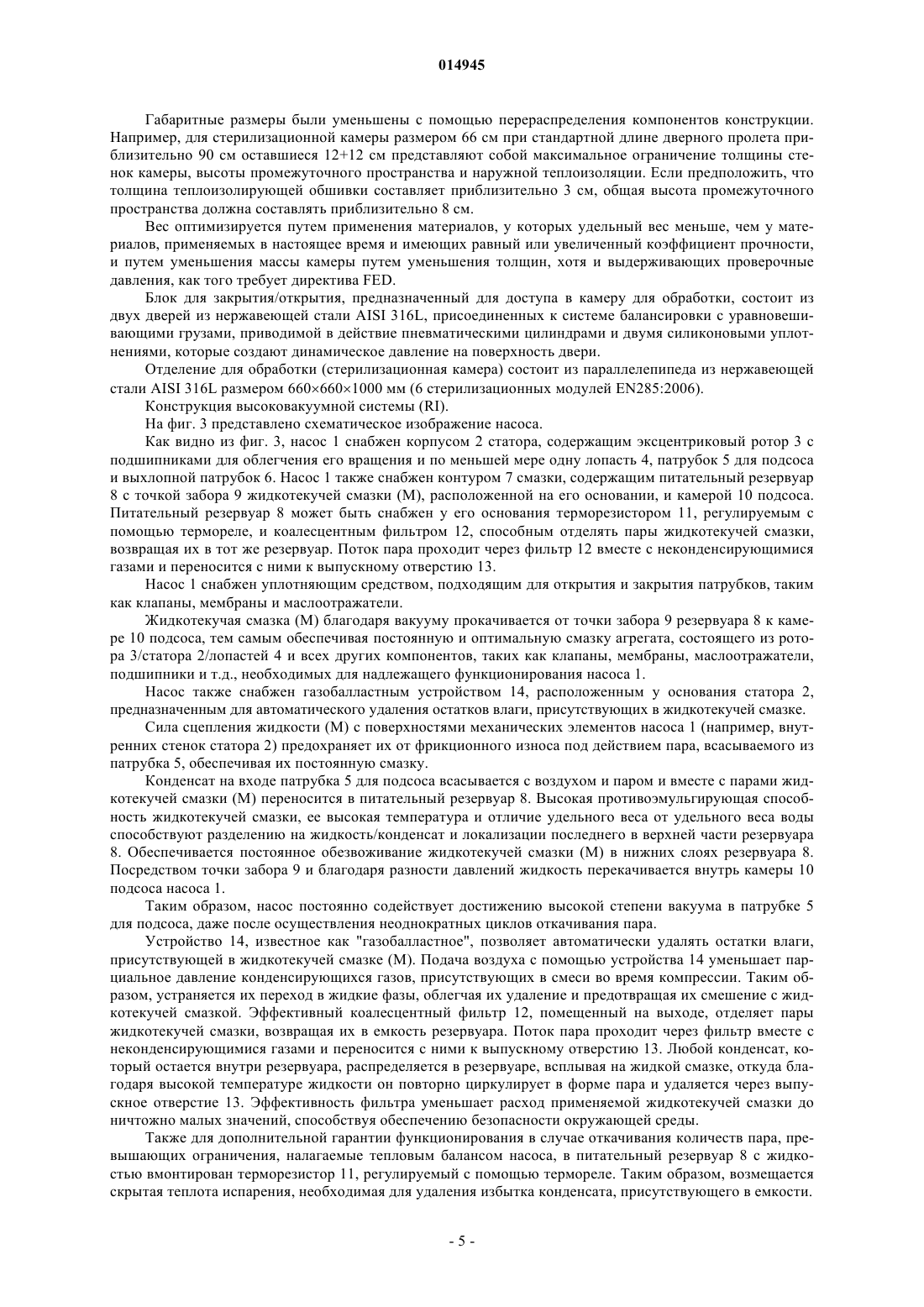 014945

Габаритные размеры были уменьшены с помощью перераспределения компонентов конструкции. Например, для стерилизационной камеры размером 66 см при стандартной длине дверного пролета приблизительно 90 см оставшиеся 12+12 см представляют собой максимальное ограничение толщины стенок камеры, высоты промежуточного пространства и наружной теплоизоляции. Если предположить, что толщина теплоизолирующей обшивки составляет приблизительно 3 см, общая высота промежуточного пространства должна составлять приблизительно 8 см.

Вес оптимизируется путем применения материалов, у которых удельный вес меньше, чем у материалов, применяемых в настоящее время и имеющих равный или увеличенный коэффициент прочности, и путем уменьшения массы камеры путем уменьшения толщин, хотя и выдерживающих проверочные давления, как того требует директива FED.

Блок для закрытия/открытия, предназначенный для доступа в камеру для обработки, состоит из двух дверей из нержавеющей стали AISI 316L, присоединенных к системе балансировки с уравновешивающими грузами, приводимой в действие пневматическими цилиндрами и двумя силиконовыми уплотнениями, которые создают динамическое давление на поверхность двери.

Отделение для обработки (стерилизационная камера) состоит из параллелепипеда из нержавеющей стали AISI 316L размером 660×660×1000 мм (6 стерилизационных модулей EN285:2006).

Конструкция высоковакуумной системы (RI).

На фиг. 3 представлено схематическое изображение насоса.

Как видно из фиг. 3, насос 1 снабжен корпусом 2 статора, содержащим эксцентриковый ротор 3 с подшипниками для облегчения его вращения и по меньшей мере одну лопасть 4, патрубок 5 для подсоса и выхлопной патрубок 6. Насос 1 также снабжен контуром 7 смазки, содержащим питательный резервуар 8 с точкой забора 9 жидкотекучей смазки (М), расположенной на его основании, и камерой 10 подсоса. Питательный резервуар 8 может быть снабжен у его основания терморезистором 11, регулируемым с помощью термореле, и коалесцентным фильтром 12, способным отделять пары жидкотекучей смазки, возвращая их в тот же резервуар. Поток пара проходит через фильтр 12 вместе с неконденсирующимися газами и переносится с ними к выпускному отверстию 13.

Насос 1 снабжен уплотняющим средством, подходящим для открытия и закрытия патрубков, таким как клапаны, мембраны и маслоотражатели.

Жидкотекучая смазка (М) благодаря вакууму прокачивается от точки забора 9 резервуара 8 к камере 10 подсоса, тем самым обеспечивая постоянную и оптимальную смазку агрегата, состоящего из ротора 3/статора 2/лопастей 4 и всех других компонентов, таких как клапаны, мембраны, маслоотражатели, подшипники и т.д., необходимых для надлежащего функционирования насоса 1.

Насос также снабжен газобалластным устройством 14, расположенным у основания статора 2, предназначенным для автоматического удаления остатков влаги, присутствующей в жидкотекучей смазке.

Сила сцепления жидкости (М) с поверхностями механических элементов насоса 1 (например, внутренних стенок статора 2) предохраняет их от фрикционного износа под действием пара, всасываемого из патрубка 5, обеспечивая их постоянную смазку.

Конденсат на входе патрубка 5 для подсоса всасывается с воздухом и паром и вместе с парами жидкотекучей смазки (М) переносится в питательный резервуар 8. Высокая противоэмульгирующая способность жидкотекучей смазки, ее высокая температура и отличие удельного веса от удельного веса воды способствуют разделению на жидкость/конденсат и локализации последнего в верхней части резервуара 8. Обеспечивается постоянное обезвоживание жидкотекучей смазки (М) в нижних слоях резервуара 8. Посредством точки забора 9 и благодаря разности давлений жидкость перекачивается внутрь камеры 10 подсоса насоса 1.

Таким образом, насос постоянно содействует достижению высокой степени вакуума в патрубке 5 для подсоса, даже после осуществления неоднократных циклов откачивания пара.

Устройство 14, известное как "газобалластное", позволяет автоматически удалять остатки влаги, присутствующей в жидкотекучей смазке (М). Подача воздуха с помощью устройства 14 уменьшает парциальное давление конденсирующихся газов, присутствующих в смеси во время компрессии. Таким образом, устраняется их переход в жидкие фазы, облегчая их удаление и предотвращая их смешение с жидкотекучей смазкой. Эффективный коалесцентный фильтр 12, помещенный на выходе, отделяет пары жидкотекучей смазки, возвращая их в емкость резервуара. Поток пара проходит через фильтр вместе с неконденсирующимися газами и переносится с ними к выпускному отверстию 13. Любой конденсат, который остается внутри резервуара, распределяется в резервуаре, всплывая на жидкой смазке, откуда благодаря высокой температуре жидкости он повторно циркулирует в форме пара и удаляется через выпускное отверстие 13. Эффективность фильтра уменьшает расход применяемой жидкотекучей смазки до ничтожно малых значений, способствуя обеспечению безопасности окружающей среды.

Также для дополнительной гарантии функционирования в случае откачивания количеств пара, превышающих ограничения, налагаемые тепловым балансом насоса, в питательный резервуар 8 с жидкостью вмонтирован терморезистор 11, регулируемый с помощью термореле. Таким образом, возмещается скрытая теплота испарения, необходимая для удаления избытка конденсата, присутствующего в емкости.

- 5 -